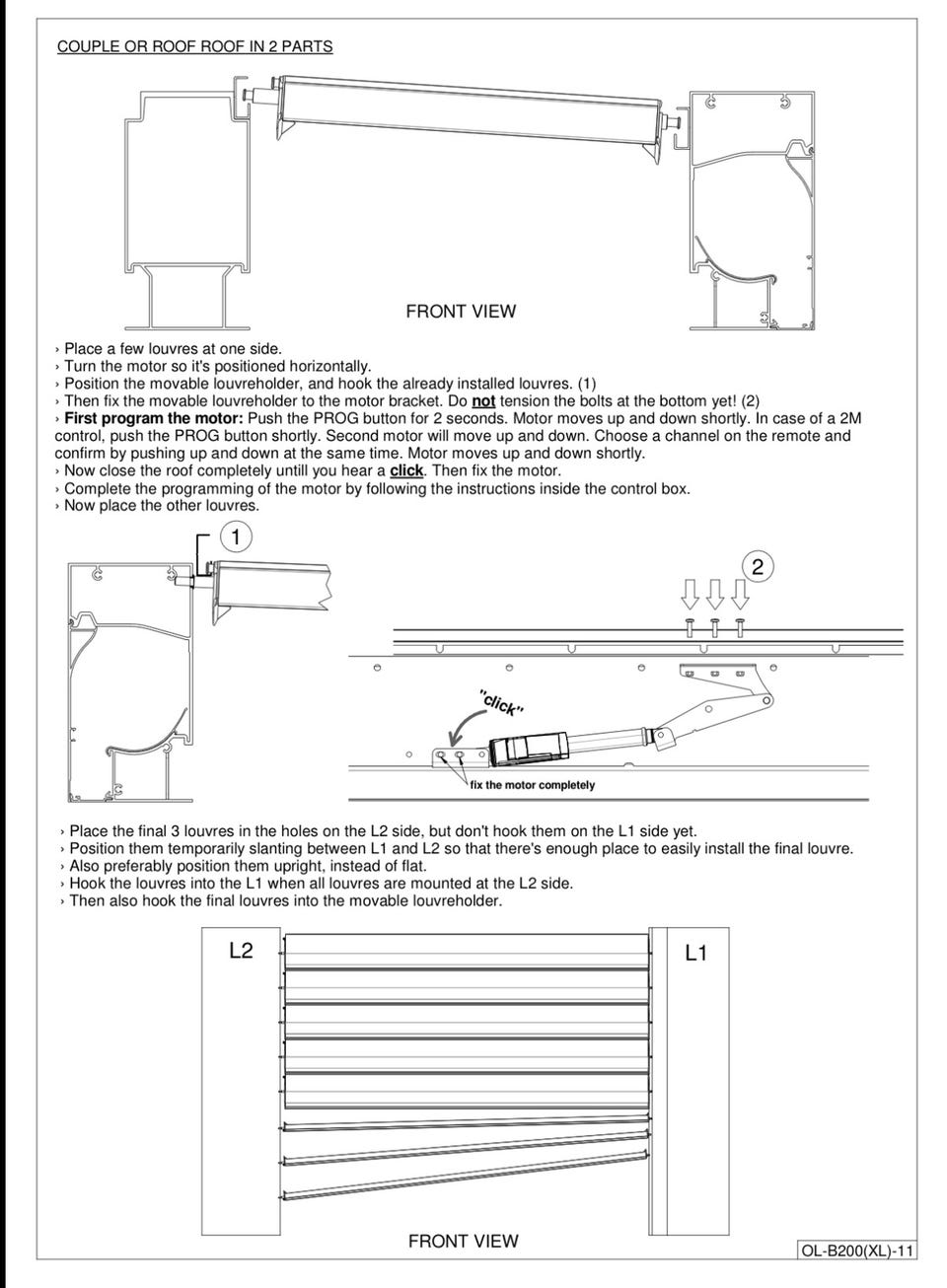 COUPLE OR ROOF ROOF IN 2 PARTS

FRONT VIEW

› Place a few louvres at one side.
› Turn the motor so it's positioned horizontally.
› Position the movable louvreholder, and hook the already installed louvres. (1)
› Then fix the movable louvreholder to the motor bracket. Do not tension the bolts at the bottom yet! (2)
› First program the motor: Push the PROG button for 2 seconds. Motor moves up and down shortly. In case of a 2M control, push the PROG button shortly. Second motor will move up and down. Choose a channel on the remote and confirm by pushing up and down at the same time. Motor moves up and down shortly.
› Now close the roof completely untill you hear a click. Then fix the motor.
› Complete the programming of the motor by following the instructions inside the control box.
› Now place the other louvres.

1

2

"click"

fix the motor completely

› Place the final 3 louvres in the holes on the L2 side, but don't hook them on the L1 side yet.
› Position them temporarily slanting between L1 and L2 so that there's enough place to easily install the final louvre.
› Also preferably position them upright, instead of flat.
› Hook the louvres into the L1 when all louvres are mounted at the L2 side.
› Then also hook the final louvres into the movable louvreholder.

L2

L1

FRONT VIEW

OL-B200(XL)-11